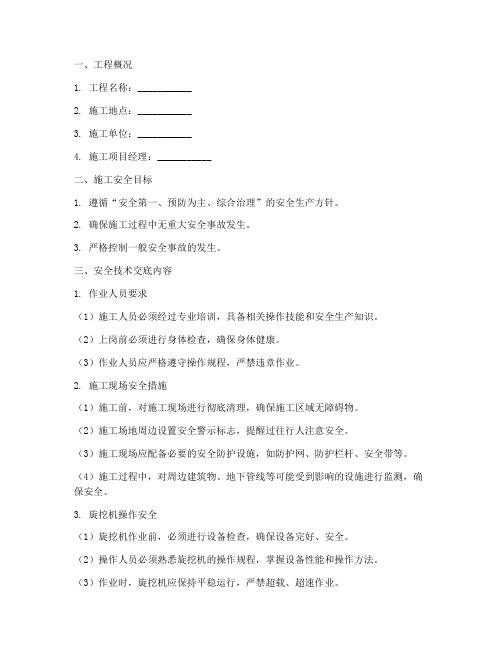 一、工程概况

1. 工程名称：___________

2. 施工地点：___________

3. 施工单位：___________

4. 施工项目经理：___________

二、施工安全目标

1. 遵循“安全第一、预防为主、综合治理”的安全生产方针。

2. 确保施工过程中无重大安全事故发生。

3. 严格控制一般安全事故的发生。

三、安全技术交底内容

1. 作业人员要求

（1）施工人员必须经过专业培训，具备相关操作技能和安全生产知识。

（2）上岗前必须进行身体检查，确保身体健康。

（3）作业人员应严格遵守操作规程，严禁违章作业。

2. 施工现场安全措施

（1）施工前，对施工现场进行彻底清理，确保施工区域无障碍物。

（2）施工场地周边设置安全警示标志，提醒过往行人注意安全。

（3）施工现场应配备必要的安全防护设施，如防护网、防护栏杆、安全带等。

（4）施工过程中，对周边建筑物、地下管线等可能受到影响的设施进行监测，确保安全。

3. 旋挖机操作安全

（1）旋挖机作业前，必须进行设备检查，确保设备完好、安全。

（2）操作人员必须熟悉旋挖机的操作规程，掌握设备性能和操作方法。

（3）作业时，旋挖机应保持平稳运行，严禁超载、超速作业。